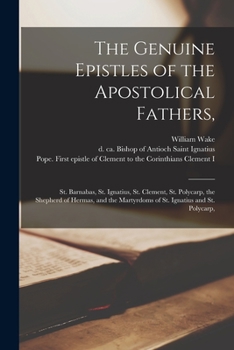 The Genuine Epistles of the Apostolical Fathers,

William Wake
d. ca. Bishop of Antioch Saint Ignatius
Pope. First epistle of Clement to the Corinthians Clement I

St. Barnabas, St. Ignatius, St. Clement, St. Polycarp, the Shepherd of Hermas, and the Martyrdoms of St. Ignatius and St. Polycarp,